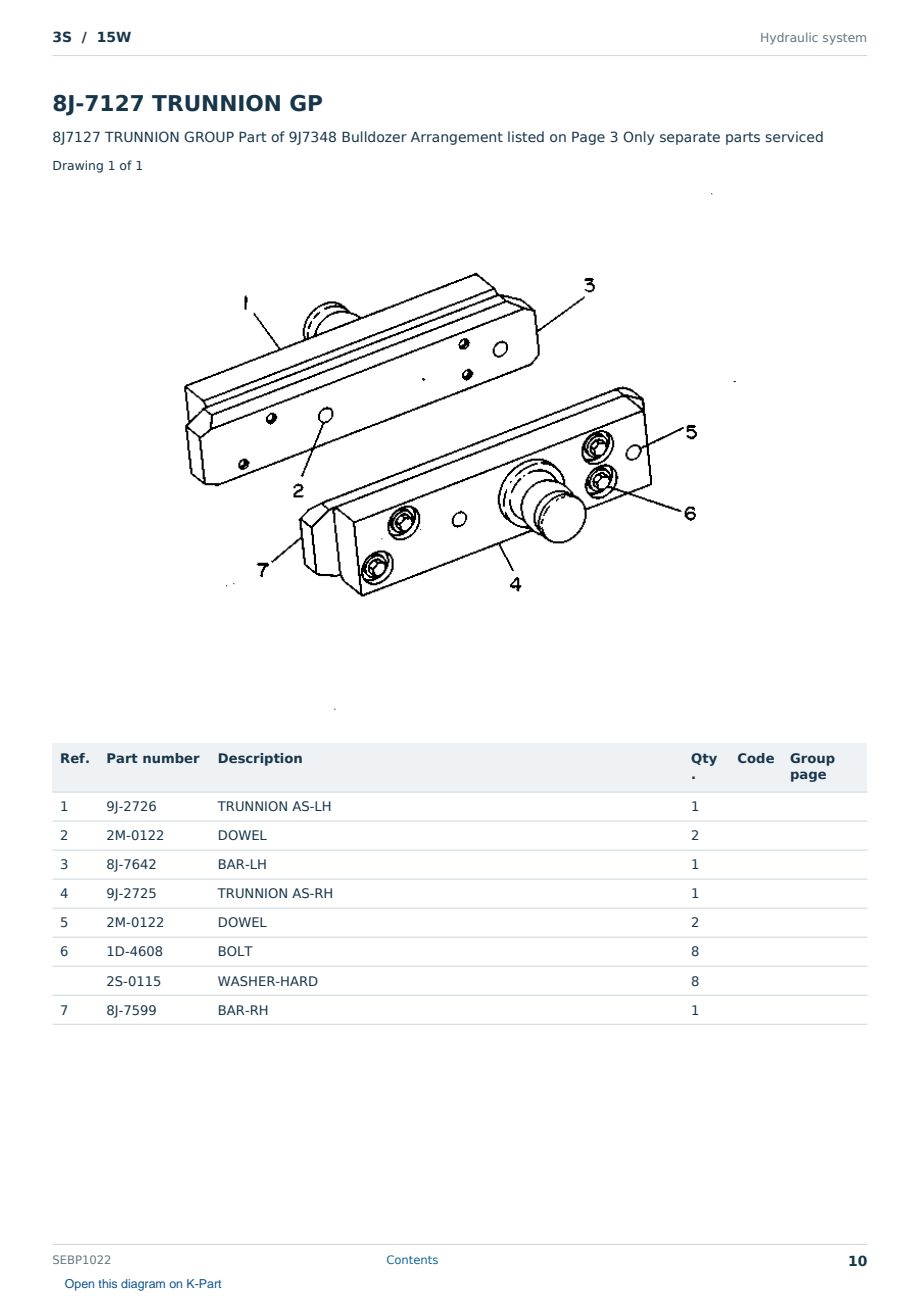 3S / 15W

Hydraulic system

8J-7127 TRUNNION GP

8J7127 TRUNNION GROUP Part of 9J7348 Bulldozer Arrangement listed on Page 3 Only separate parts serviced

Drawing 1 of 1

1
3
2
5
6
7
4

| Ref. | Part number | Description | Qty. | Code | Group page |
|---|---|---|---|---|---|
| 1 | 9J-2726 | TRUNNION AS-LH | 1 | | |
| 2 | 2M-0122 | DOWEL | 2 | | |
| 3 | 8J-7642 | BAR-LH | 1 | | |
| 4 | 9J-2725 | TRUNNION AS-RH | 1 | | |
| 5 | 2M-0122 | DOWEL | 2 | | |
| 6 | 1D-4608 | BOLT | 8 | | |
| | 2S-0115 | WASHER-HARD | 8 | | |
| 7 | 8J-7599 | BAR-RH | 1 | | |

SEBP1022

Contents

10

Open this diagram on K-Part